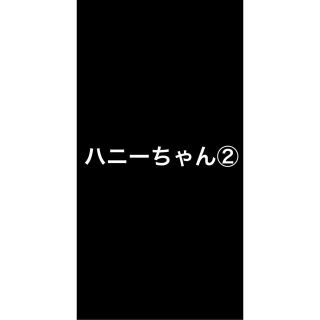 ハニーちゃん②